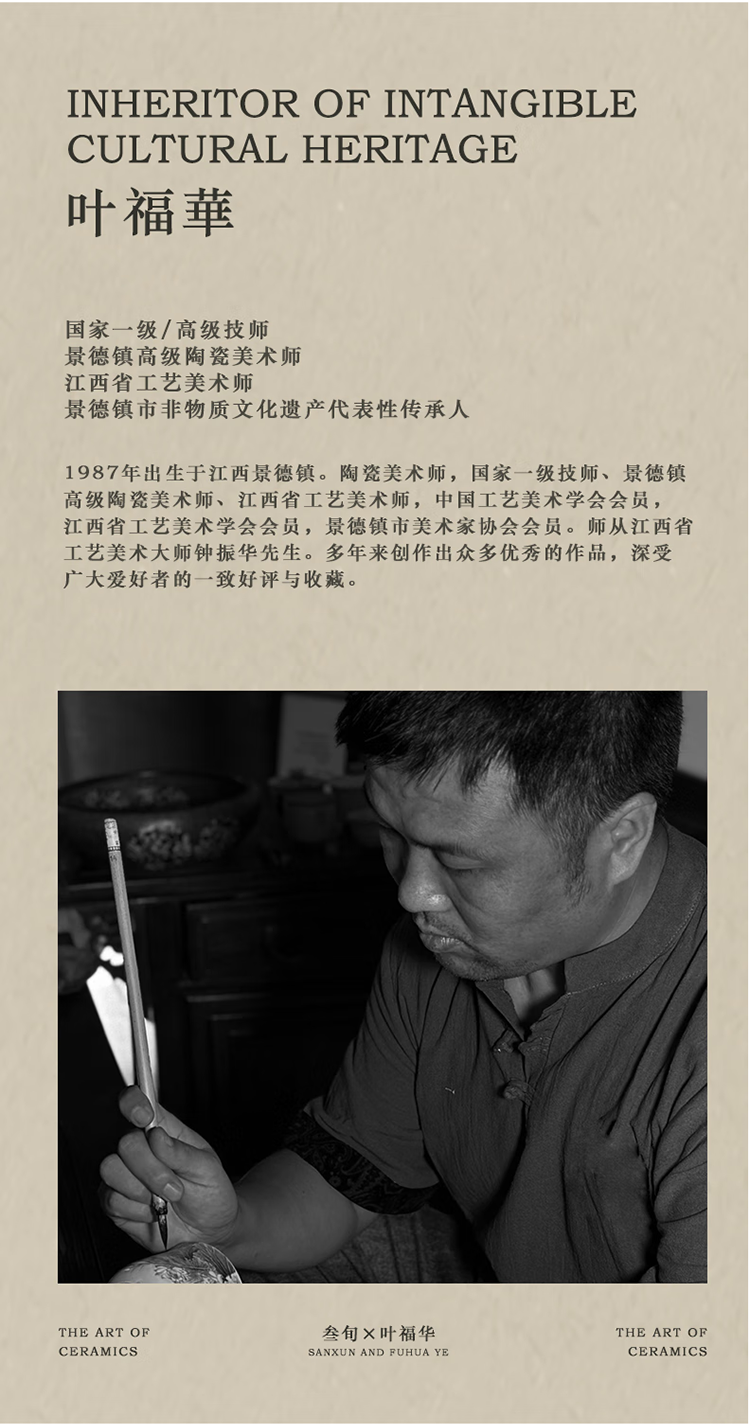 INHERITOR OF INTANGIBLE CULTURAL HERITAGE
叶福華

国家一级/高级技师
景德镇高级陶瓷美术师
江西省工艺美术师
景德镇市非物质文化遗产代表性传承人

1987年出生于江西景德镇。陶瓷美术师，国家一级技师、景德镇高级陶瓷美术师、江西省工艺美术师，中国工艺美术学会会员，江西省工艺美术学会会员，景德镇市美术家协会会员。师从江西省工艺美术大师钟振华先生。多年来创作出众多优秀的作品，深受广大爱好者的一致好评与收藏。

THE ART OF
CERAMICS

叁旬×叶福华
SANXUN AND FUHUA YE

THE ART OF
CERAMICS